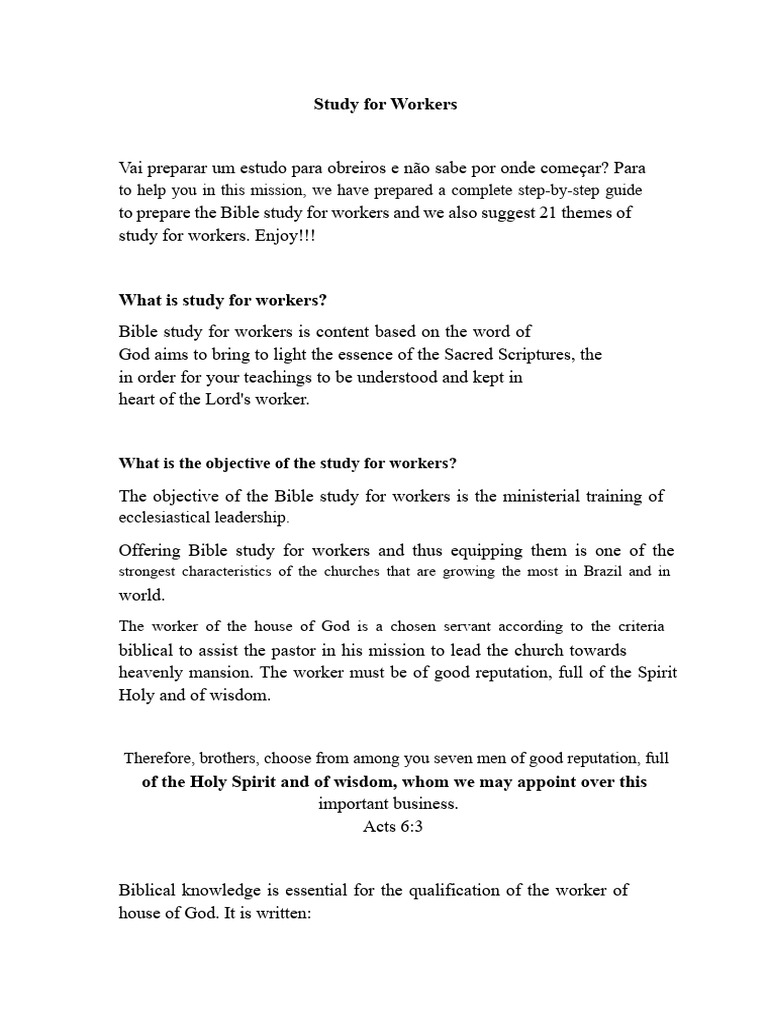 Study for Workers

Vai preparar um estudo para obreiros e não sabe por onde começar? Para to help you in this mission, we have prepared a complete step-by-step guide to prepare the Bible study for workers and we also suggest 21 themes of study for workers. Enjoy!!!

What is study for workers?

Bible study for workers is content based on the word of God aims to bring to light the essence of the Sacred Scriptures, the in order for your teachings to be understood and kept in heart of the Lord's worker.

What is the objective of the study for workers?

The objective of the Bible study for workers is the ministerial training of ecclesiastical leadership.

Offering Bible study for workers and thus equipping them is one of the strongest characteristics of the churches that are growing the most in Brazil and in world.

The worker of the house of God is a chosen servant according to the criteria biblical to assist the pastor in his mission to lead the church towards heavenly mansion. The worker must be of good reputation, full of the Spirit Holy and of wisdom.

Therefore, brothers, choose from among you seven men of good reputation, full of the Holy Spirit and of wisdom, whom we may appoint over this important business.
Acts 6:3

Biblical knowledge is essential for the qualification of the worker of house of God. It is written: